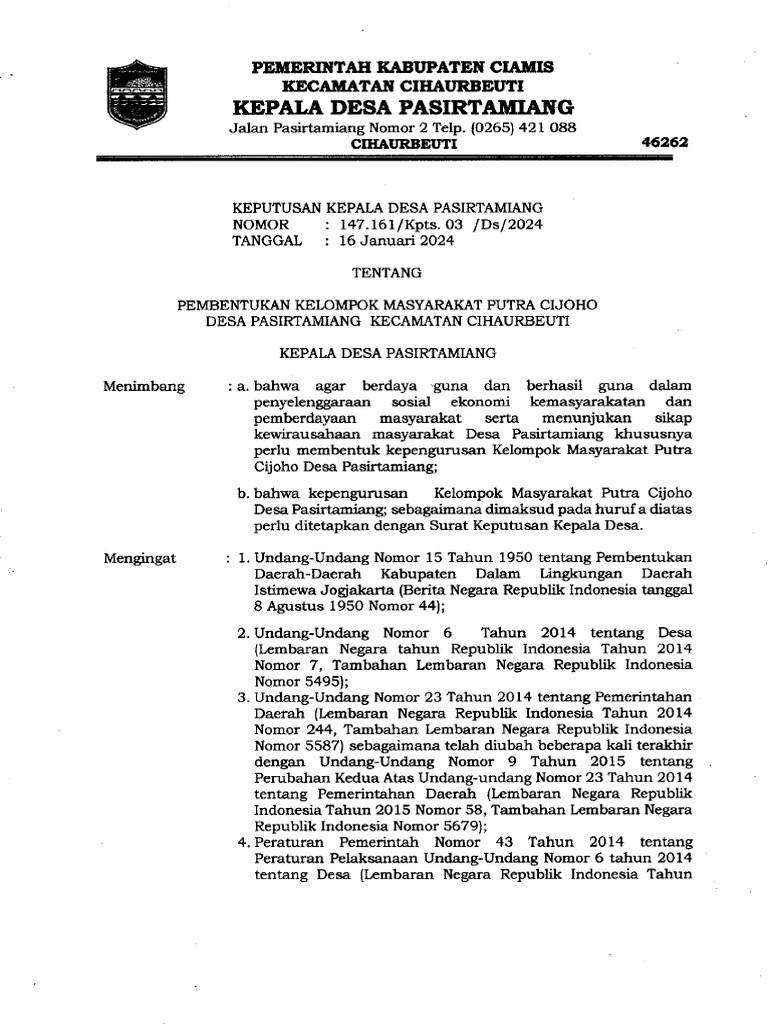 PEMERINTAH KABUPATEN CIAMIS
KECAMATAN CIHAURBEUTI
KEPALA DESA PASIRTAMIANG
Jalan Pasirtamiang Nomor 2 Telp. (0265) 421 088
CIHAURBEUTI 46262

KEPUTUSAN KEPALA DESA PASIRTAMIANG
NOMOR : 147.161/Kpts. 03 /Ds/2024
TANGGAL : 16 Januari 2024

TENTANG

PEMBENTUKAN KELOMPOK MASYARAKAT PUTRA CIJOHO
DESA PASIRTAMIANG KECAMATAN CIHAURBEUTI

KEPALA DESA PASIRTAMIANG

Menimbang : a. bahwa agar berdaya guna dan berhasil guna dalam penyelenggaraan sosial ekonomi kemasyarakatan dan pemberdayaan masyarakat serta menunjukan sikap kewirausahaan masyarakat Desa Pasirtamiang khususnya perlu membentuk kepengurusan Kelompok Masyarakat Putra Cijoho Desa Pasirtamiang;

b. bahwa kepengurusan Kelompok Masyarakat Putra Cijoho Desa Pasirtamiang; sebagaimana dimaksud pada huruf a diatas perlu ditetapkan dengan Surat Keputusan Kepala Desa.

Mengingat : 1. Undang-Undang Nomor 15 Tahun 1950 tentang Pembentukan Daerah-Daerah Kabupaten Dalam Lingkungan Daerah Istimewa Jogjakarta (Berita Negara Republik Indonesia tanggal 8 Agustus 1950 Nomor 44);

2. Undang-Undang Nomor 6 Tahun 2014 tentang Desa (Lembaran Negara tahun Republik Indonesia Tahun 2014 Nomor 7, Tambahan Lembaran Negara Republik Indonesia Nomor 5495);
3. Undang-Undang Nomor 23 Tahun 2014 tentang Pemerintahan Daerah (Lembaran Negara Republik Indonesia Tahun 2014 Nomor 244, Tambahan Lembaran Negara Republik Indonesia Nomor 5587) sebagaimana telah diubah beberapa kali terakhir dengan Undang-Undang Nomor 9 Tahun 2015 tentang Perubahan Kedua Atas Undang-undang Nomor 23 Tahun 2014 tentang Pemerintahan Daerah (Lembaran Negara Republik Indonesia Tahun 2015 Nomor 58, Tambahan Lembaran Negara Republik Indonesia Nomor 5679);
4. Peraturan Pemerintah Nomor 43 Tahun 2014 tentang Peraturan Pelaksanaan Undang-Undang Nomor 6 tahun 2014 tentang Desa (Lembaran Negara Republik Indonesia Tahun